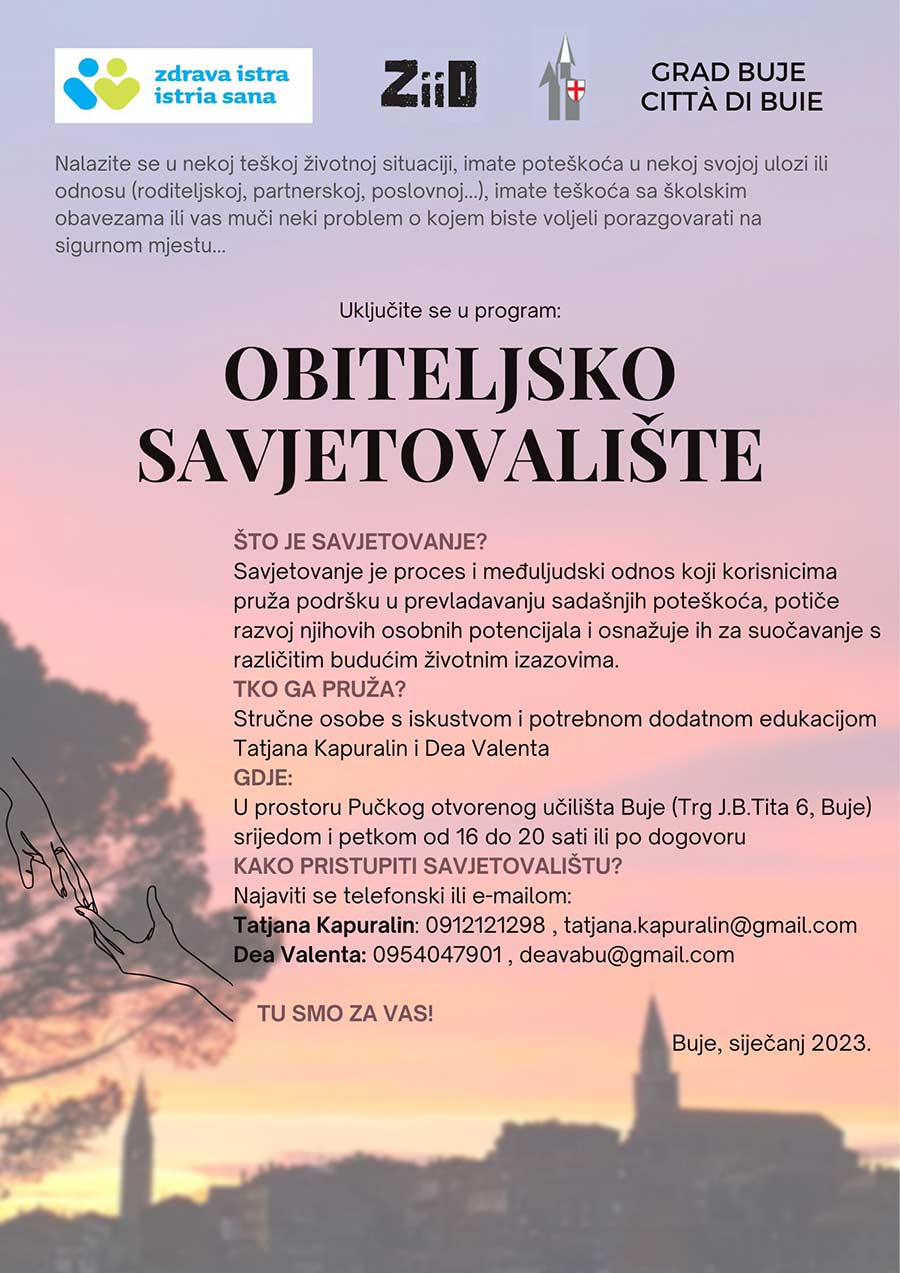 zdrava istra
istria sana

ZiiD

GRAD BUJE
CITTÀ DI BUIE

Nalazite se u nekoj teškoj životnoj situaciji, imate poteškoća u nekoj svojoj ulozi ili odnosu (roditeljskoj, partnerskoj, poslovnoj...), imate teškoća sa školskim obavezama ili vas muči neki problem o kojem biste voljeli porazgovarati na sigurnom mjestu...

Uključite se u program:

OBITELJSKO SAVJETOVALIŠTE

ŠTO JE SAVJETOVANJE?
Savjetovanje je proces i međuljudski odnos koji korisnicima pruža podršku u prevladavanju sadašnjih poteškoća, potiče razvoj njihovih osobnih potencijala i osnažuje ih za suočavanje s različitim budućim životnim izazovima.
TKO GA PRUŽA?
Stručne osobe s iskustvom i potrebnom dodatnom edukacijom Tatjana Kapuralin i Dea Valenta
GDJE:
U prostoru Pučkog otvorenog učilišta Buje (Trg J.B.Tita 6, Buje) srijedom i petkom od 16 do 20 sati ili po dogovoru
KAKO PRISTUPITI SAVJETOVALIŠTU?
Najaviti se telefonski ili e-mailom:
Tatjana Kapuralin: 0912121298 , tatjana.kapuralin@gmail.com
Dea Valenta: 0954047901 , deavabu@gmail.com

TU SMO ZA VAS!

Buje, siječanj 2023.